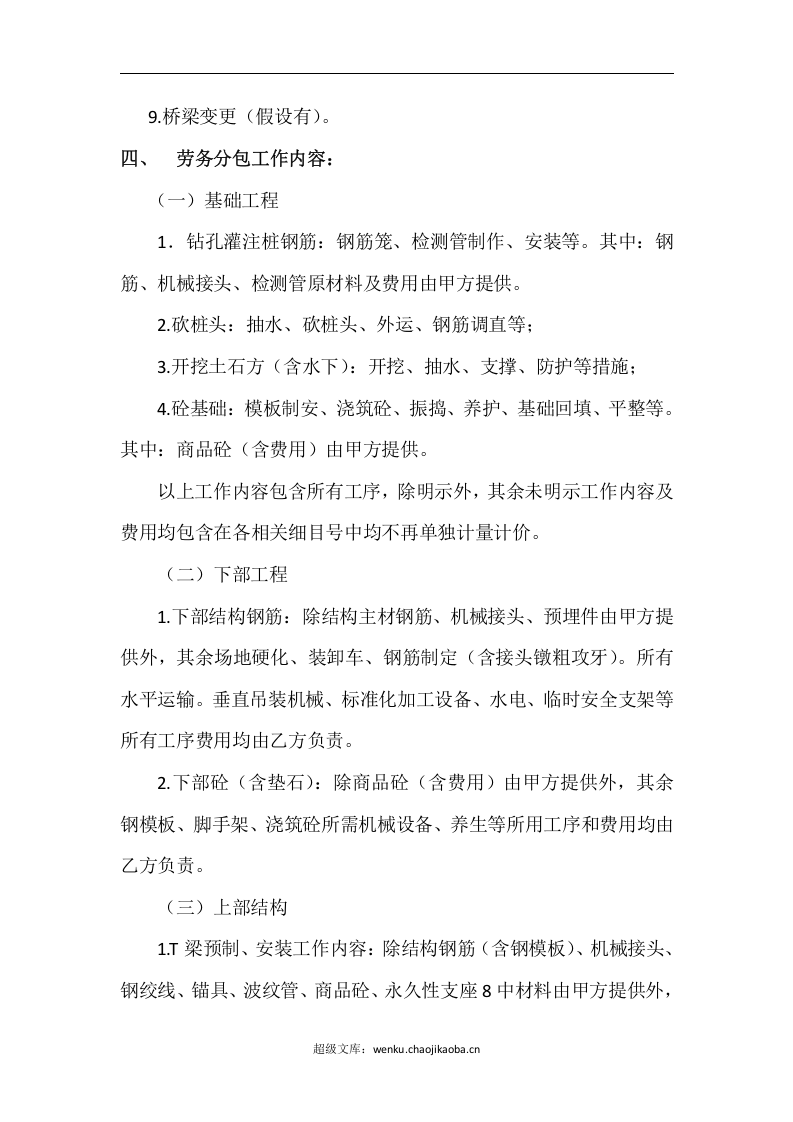 9.桥梁变更（假设有）。

四、 劳务分包工作内容：

（一）基础工程

1．钻孔灌注桩钢筋：钢筋笼、检测管制作、安装等。其中：钢筋、机械接头、检测管原材料及费用由甲方提供。

2.砍桩头：抽水、砍桩头、外运、钢筋调直等；

3.开挖土石方（含水下）：开挖、抽水、支撑、防护等措施；

4.砼基础：模板制安、浇筑砼、振捣、养护、基础回填、平整等。其中：商品砼（含费用）由甲方提供。

以上工作内容包含所有工序，除明示外，其余未明示工作内容及费用均包含在各相关细目号中均不再单独计量计价。

（二）下部工程

1.下部结构钢筋：除结构主材钢筋、机械接头、预埋件由甲方提供外，其余场地硬化、装卸车、钢筋制定（含接头镦粗攻牙）。所有水平运输。垂直吊装机械、标准化加工设备、水电、临时安全支架等所有工序费用均由乙方负责。

2.下部砼（含垫石）：除商品砼（含费用）由甲方提供外，其余钢模板、脚手架、浇筑砼所需机械设备、养生等所用工序和费用均由乙方负责。

（三）上部结构

1.T梁预制、安装工作内容：除结构钢筋（含钢模板）、机械接头、钢绞线、锚具、波纹管、商品砼、永久性支座8中材料由甲方提供外，

超级文库：wenku.chaojikaoba.cn